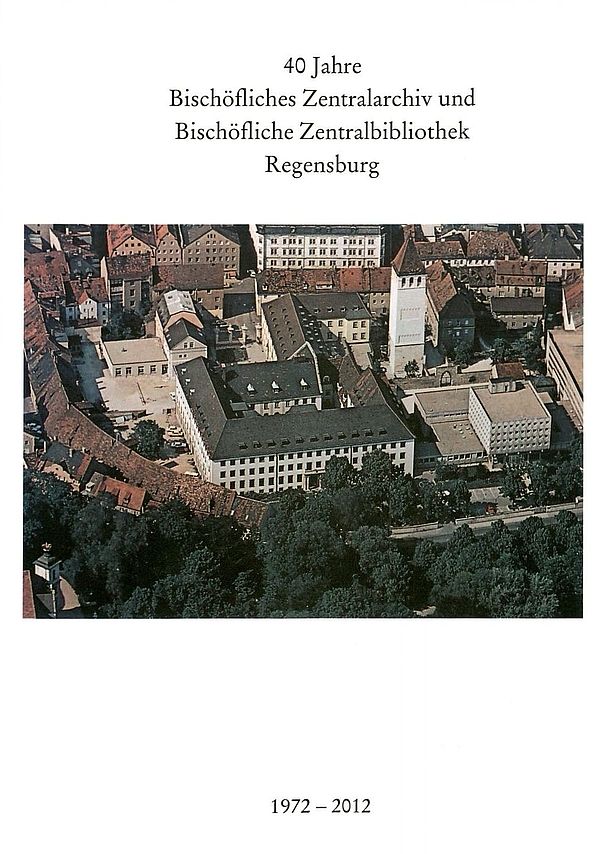 40 Jahre
Bischöfliches Zentralarchiv und
Bischöfliche Zentralbibliothek
Regensburg

1972 – 2012